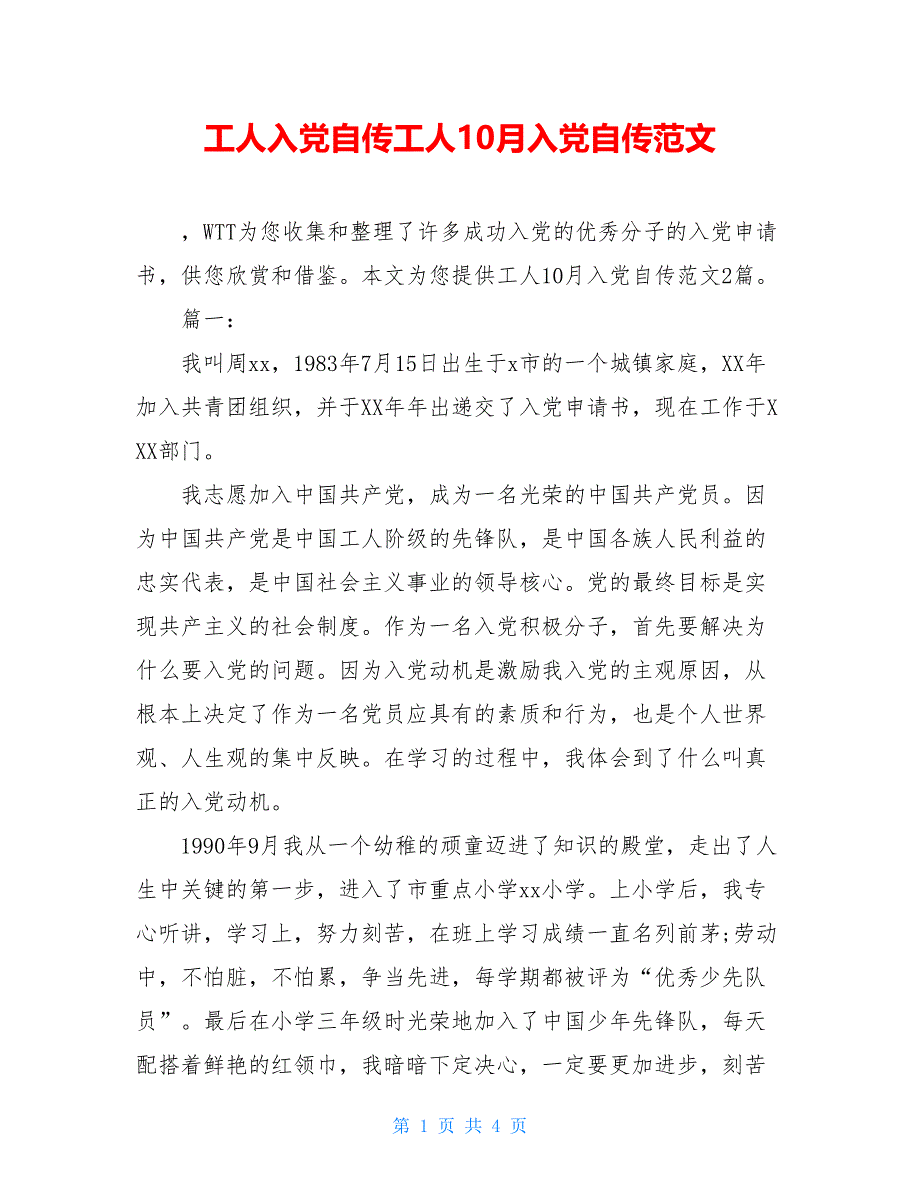 工人入党自传工人10月入党自传范文

，WTT为您收集和整理了许多成功入党的优秀分子的入党申请书，供您欣赏和借鉴。本文为您提供工人10月入党自传范文2篇。

篇一：

我叫周xx，1983年7月15日出生于x市的一个城镇家庭，XX年加入共青团组织，并于XX年年出递交了入党申请书，现在工作于XXX部门。

我志愿加入中国共产党，成为一名光荣的中国共产党员。因为中国共产党是中国工人阶级的先锋队，是中国各族人民利益的忠实代表，是中国社会主义事业的领导核心。党的最终目标是实现共产主义的社会制度。作为一名入党积极分子，首先要解决为什么要入党的问题。因为入党动机是激励我入党的主观原因，从根本上决定了作为一名党员应具有的素质和行为，也是个人世界观、人生观的集中反映。在学习的过程中，我体会到了什么叫真正的入党动机。

1990年9月我从一个幼稚的顽童迈进了知识的殿堂，走出了人生中关键的第一步，进入了市重点小学xx小学。上小学后，我专心听讲，学习上，努力刻苦，在班上学习成绩一直名列前茅;劳动中，不怕脏，不怕累，争当先进，每学期都被评为“优秀少先队员”。最后在小学三年级时光荣地加入了中国少年先锋队，每天配搭着鲜艳的红领巾，我暗暗下定决心，一定要更加进步，刻苦

第 1 页 共 4 页